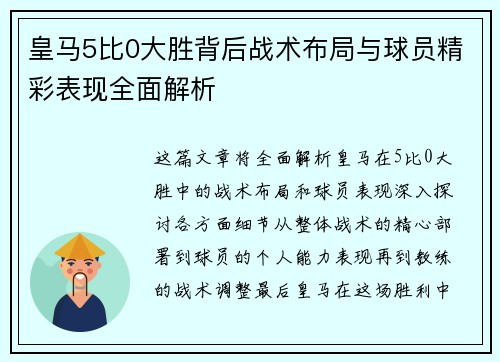 皇马5比0大胜背后战术布局与球员精彩表现全面解析

这篇文章将全面解析皇马在5比0大胜中的战术布局和球员表现深入探讨各方面细节从整体战术的精心部署到球员的个人能力表现再到教练的战术调整最后皇马在这场胜利中